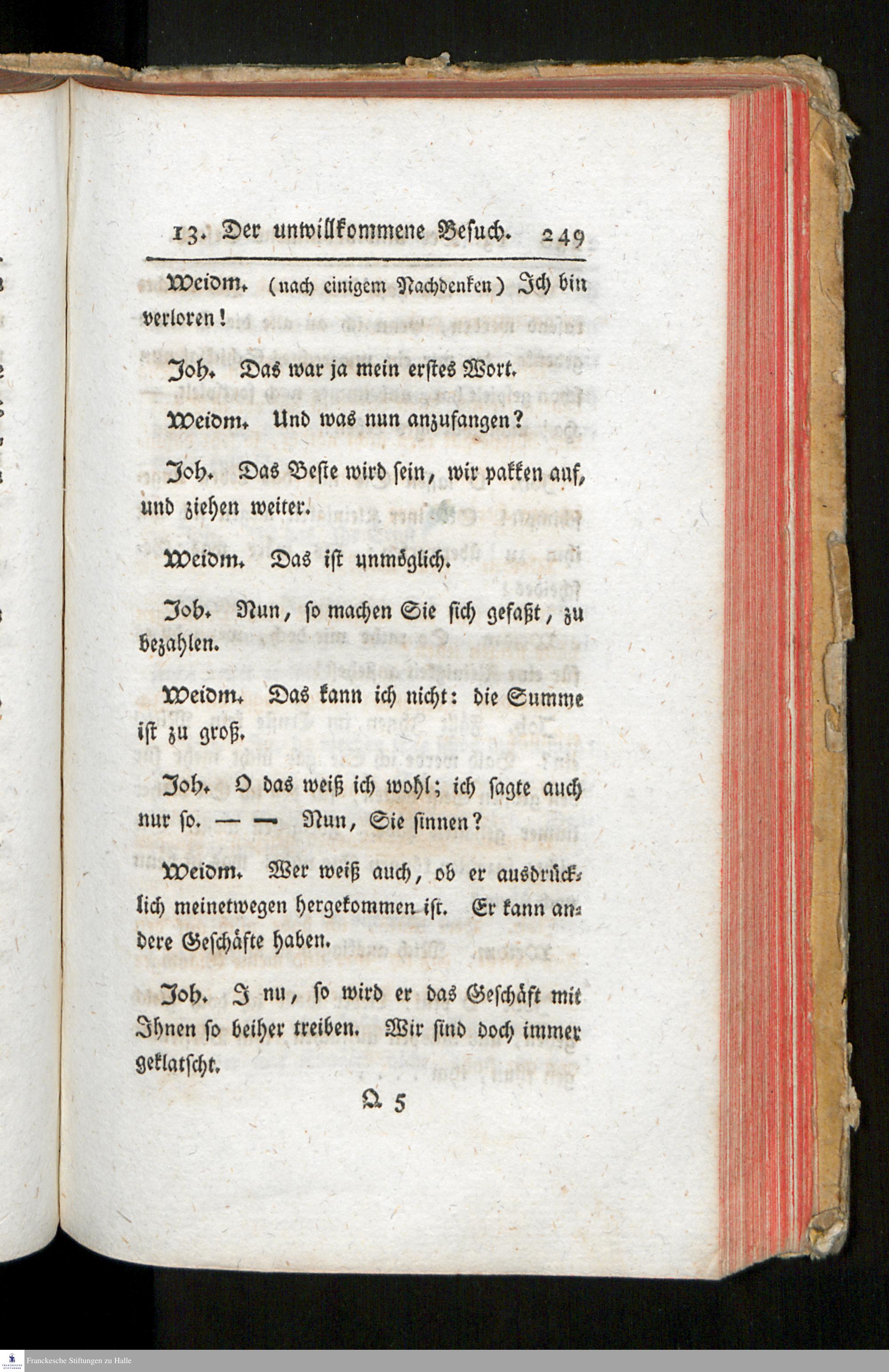 13. Der unwillkommene Besuch. 249

Weidm. (nach einigem Nachdenken) Ich bin verloren!

Joh. Das war ja mein erstes Wort.

Weidm. Und was nun anzufangen?

Joh. Das Beste wird sein, wir pakken auf, und ziehen weiter.

Weidm. Das ist unmöglich.

Joh. Nun, so machen Sie sich gefaßt, zu bezahlen.

Weidm. Das kann ich nicht: die Summe ist zu groß.

Joh. O das weiß ich wohl; ich sagte auch nur so. — — Nun, Sie sinnen?

Weidm. Wer weiß auch, ob er ausdrücklich meinetwegen hergekommen ist. Er kann andere Geschäfte haben.

Joh. I nu, so wird er das Geschäft mit Ihnen so beiher treiben. Wir sind doch immer geklatscht.

Q 5

Franckesche Stiftungen zu Halle